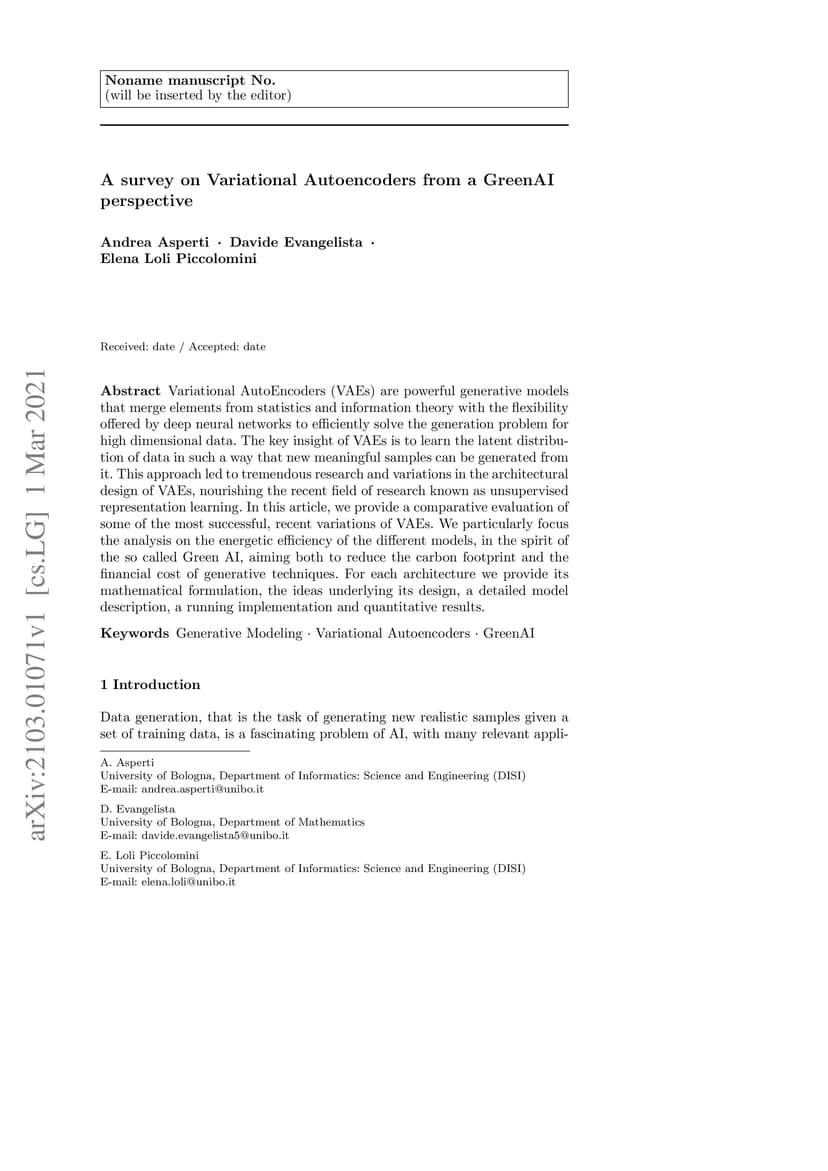 Noname manuscript No.
(will be inserted by the editor)

A survey on Variational Autoencoders from a GreenAI perspective

Andrea Asperti · Davide Evangelista · Elena Loli Piccolomini

Received: date / Accepted: date

arXiv:2103.01071v1 [cs.LG] 1 Mar 2021

Abstract Variational AutoEncoders (VAEs) are powerful generative models that merge elements from statistics and information theory with the flexibility offered by deep neural networks to efficiently solve the generation problem for high dimensional data. The key insight of VAEs is to learn the latent distribution of data in such a way that new meaningful samples can be generated from it. This approach led to tremendous research and variations in the architectural design of VAEs, nourishing the recent field of research known as unsupervised representation learning. In this article, we provide a comparative evaluation of some of the most successful, recent variations of VAEs. We particularly focus the analysis on the energetic efficiency of the different models, in the spirit of the so called Green AI, aiming both to reduce the carbon footprint and the financial cost of generative techniques. For each architecture we provide its mathematical formulation, the ideas underlying its design, a detailed model description, a running implementation and quantitative results.

Keywords Generative Modeling · Variational Autoencoders · GreenAI

1 Introduction

Data generation, that is the task of generating new realistic samples given a set of training data, is a fascinating problem of AI, with many relevant appli-

A. Asperti
University of Bologna, Department of Informatics: Science and Engineering (DISI)
E-mail: andrea.asperti@unibo.it

D. Evangelista
University of Bologna, Department of Mathematics
E-mail: davide.evangelista5@unibo.it

E. Loli Piccolomini
University of Bologna, Department of Informatics: Science and Engineering (DISI)
E-mail: elena.loli@unibo.it